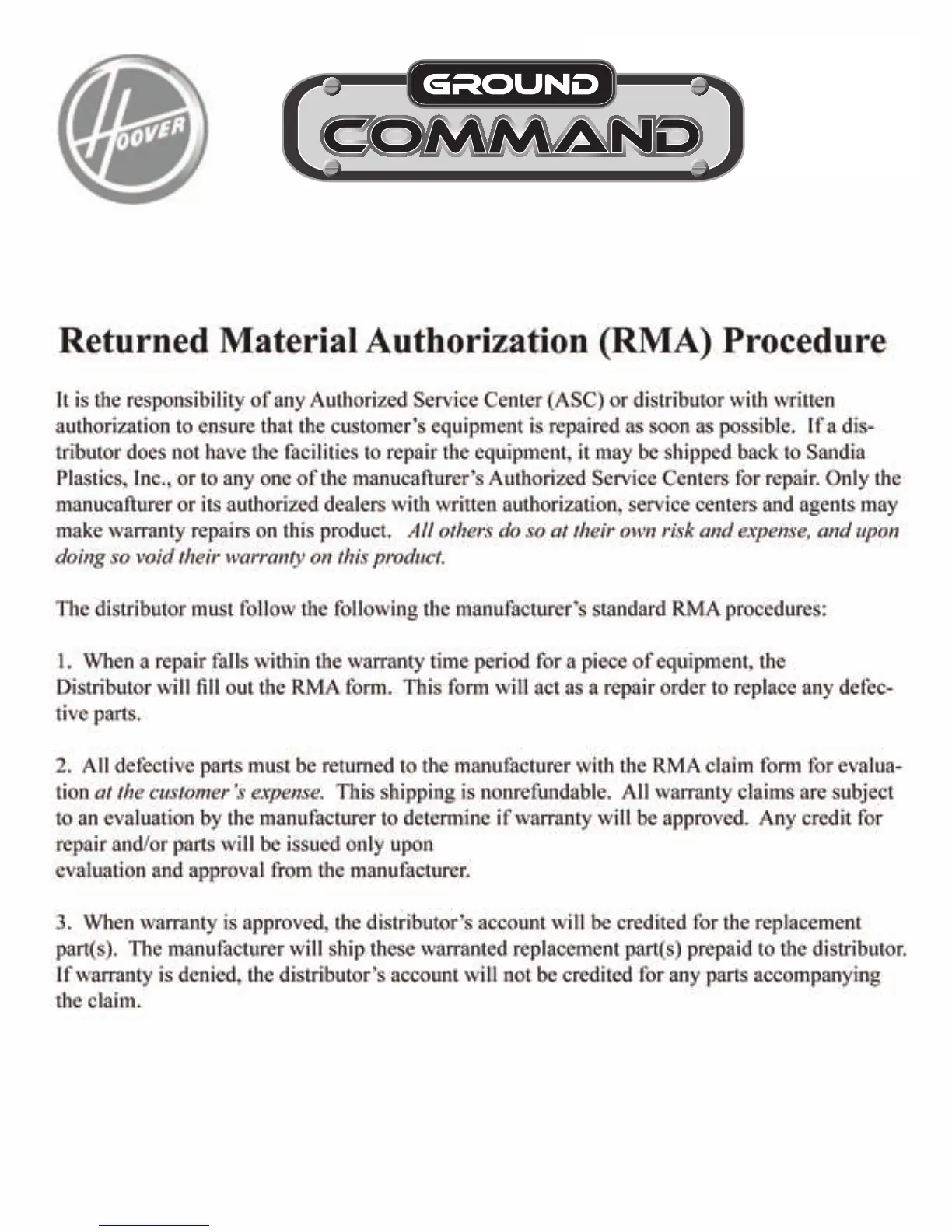 HOOVER

GROUND COMMAND

Returned Material Authorization (RMA) Procedure

It is the responsibility of any Authorized Service Center (ASC) or distributor with written authorization to ensure that the customer's equipment is repaired as soon as possible. If a distributor does not have the facilities to repair the equipment, it may be shipped back to Sandia Plastics, Inc., or to any one of the manucafturer's Authorized Service Centers for repair. Only the manucafturer or its authorized dealers with written authorization, service centers and agents may make warranty repairs on this product. All others do so at their own risk and expense, and upon doing so void their warranty on this product.

The distributor must follow the following the manufacturer's standard RMA procedures:

1. When a repair falls within the warranty time period for a piece of equipment, the Distributor will fill out the RMA form. This form will act as a repair order to replace any defective parts.

2. All defective parts must be returned to the manufacturer with the RMA claim form for evaluation at the customer's expense. This shipping is nonrefundable. All warranty claims are subject to an evaluation by the manufacturer to determine if warranty will be approved. Any credit for repair and/or parts will be issued only upon
evaluation and approval from the manufacturer.

3. When warranty is approved, the distributor's account will be credited for the replacement part(s). The manufacturer will ship these warranted replacement part(s) prepaid to the distributor. If warranty is denied, the distributor's account will not be credited for any parts accompanying the claim.